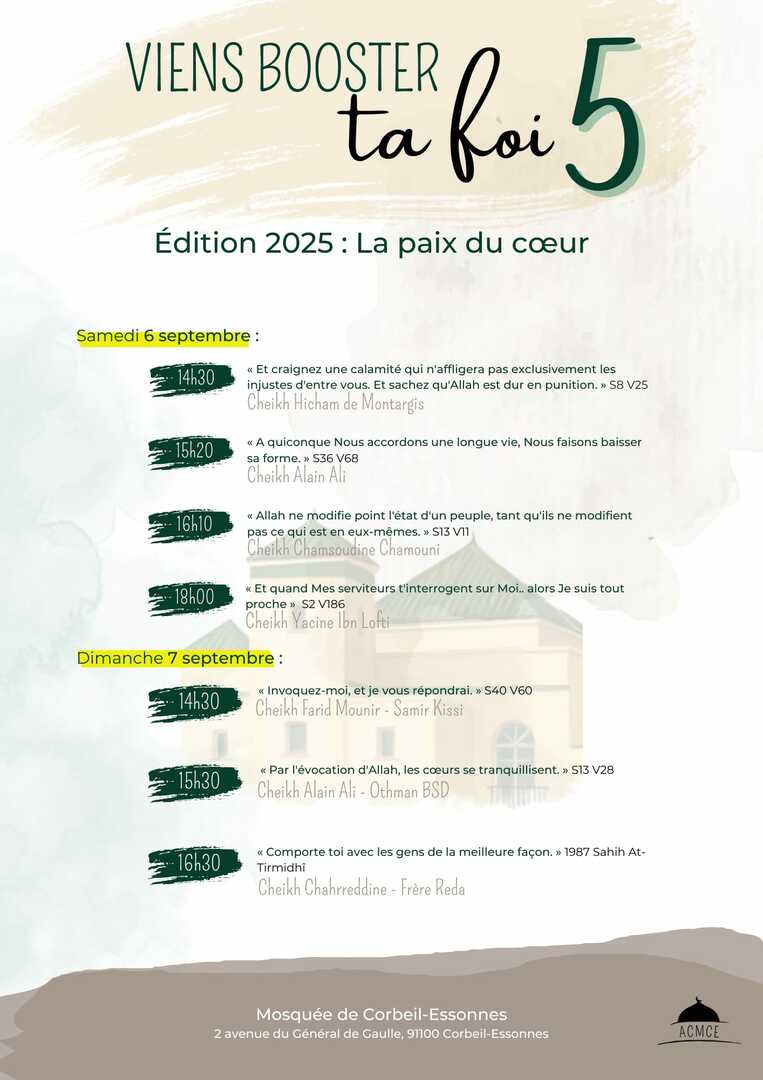 VIENS BOOSTER ta foi 5

Édition 2025 : La paix du cœur

Samedi 6 septembre :

14h30
« Et craignez une calamité qui n'affligera pas exclusivement les injustes d'entre vous. Et sachez qu'Allah est dur en punition. » S8 V25
Cheikh Hicham de Montargis

15h20
« A quiconque Nous accordons une longue vie, Nous faisons baisser sa forme. » S36 V68
Cheikh Alain Ali

16h10
« Allah ne modifie point l'état d'un peuple, tant qu'ils ne modifient pas ce qui est en eux-mêmes. » S13 V11
Cheikh Chamsoudine Chamouni

18h00
« Et quand Mes serviteurs t'interrogent sur Moi.. alors Je suis tout proche » S2 V186
Cheikh Yacine Ibn Lofti

Dimanche 7 septembre :

14h30
« Invoquez-moi, et je vous répondrai. » S40 V60
Cheikh Farid Mounir - Samir Kissi

15h30
« Par l'évocation d'Allah, les cœurs se tranquillisent. » S13 V28
Cheikh Alain Ali - Othman BSD

16h30
« Comporte toi avec les gens de la meilleure façon. » 1987 Sahih At-Tirmidhî
Cheikh Chahrreddine - Frère Reda

Mosquée de Corbeil-Essonnes
2 avenue du Général de Gaulle, 91100 Corbeil-Essonnes

ACMCE